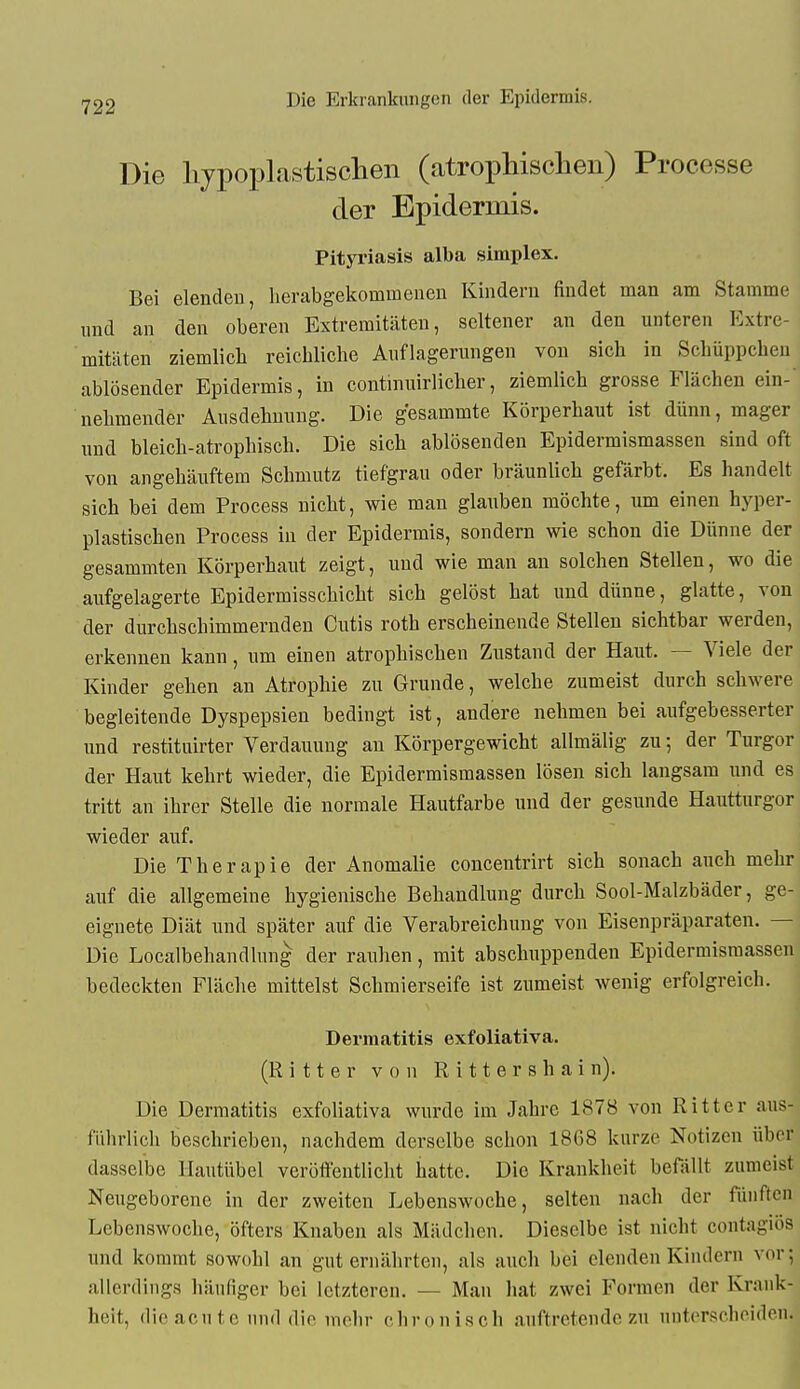 722 Die Erkrankungen der Epidermis.

Die hypoplastischen (atrophischen) Processe der Epidermis.

Pityriasis alba simplex.

Bei elenden, herabgekommenen Kindern findet man am Stamme und an den oberen Extremitäten, seltener an den unteren Extremitäten ziemlich reichliche Auflagerungen von sich in Schüppchen ablösender Epidermis, in continuirlicher, ziemlich grosse Flächen einnehmender Ausdehnung. Die gesammte Körperhaut ist dünn, mager und bleich-atrophisch. Die sich ablösenden Epidermismassen sind oft von angehäuftem Schmutz tiefgrau oder bräunlich gefärbt. Es handelt sich bei dem Process nicht, wie man glauben möchte, um einen hyperplastischen Process in der Epidermis, sondern wie schon die Dünne der gesammten Körperhaut zeigt, und wie man an solchen Stellen, wo die aufgelagerte Epidermisschicht sich gelöst hat und dünne, glatte, von der durchschimmernden Cutis roth erscheinende Stellen sichtbar werden, erkennen kann, um einen atrophischen Zustand der Haut. — Viele der Kinder gehen an Atrophie zu Grunde, welche zumeist durch schwere begleitende Dyspepsien bedingt ist, andere nehmen bei aufgebesserter und restituirter Verdauung an Körpergewicht allmälig zu; der Turgor der Haut kehrt wieder, die Epidermismassen lösen sich langsam und es tritt an ihrer Stelle die normale Hautfarbe und der gesunde Hautturgor wieder auf.

Die Therapie der Anomalie concentrirt sich sonach auch mehr auf die allgemeine hygienische Behandlung durch Sool-Malzbäder, geeignete Diät und später auf die Verabreichung von Eisenpräparaten. — Die Localbehandlung der rauhen, mit abschuppenden Epidermismassen bedeckten Fläche mittelst Schmierseife ist zumeist wenig erfolgreich.

Dermatitis exfoliativa.
(Ritter von Rittershain).

Die Dermatitis exfoliativa wurde im Jahre 1878 von Ritter ausführlich beschrieben, nachdem derselbe schon 1868 kurze Notizen über dasselbe Hautübel veröffentlicht hatte. Die Krankheit befällt zumeist Neugeborene in der zweiten Lebenswoche, selten nach der fünften Lebenswoche, öfters Knaben als Mädchen. Dieselbe ist nicht contagiös und kommt sowohl an gut ernährten, als auch bei elenden Kindern vor; allerdings häufiger bei letzteren. — Man hat zwei Formen der Krankheit, die acute und die mehr chronisch auftretende zu unterscheiden.